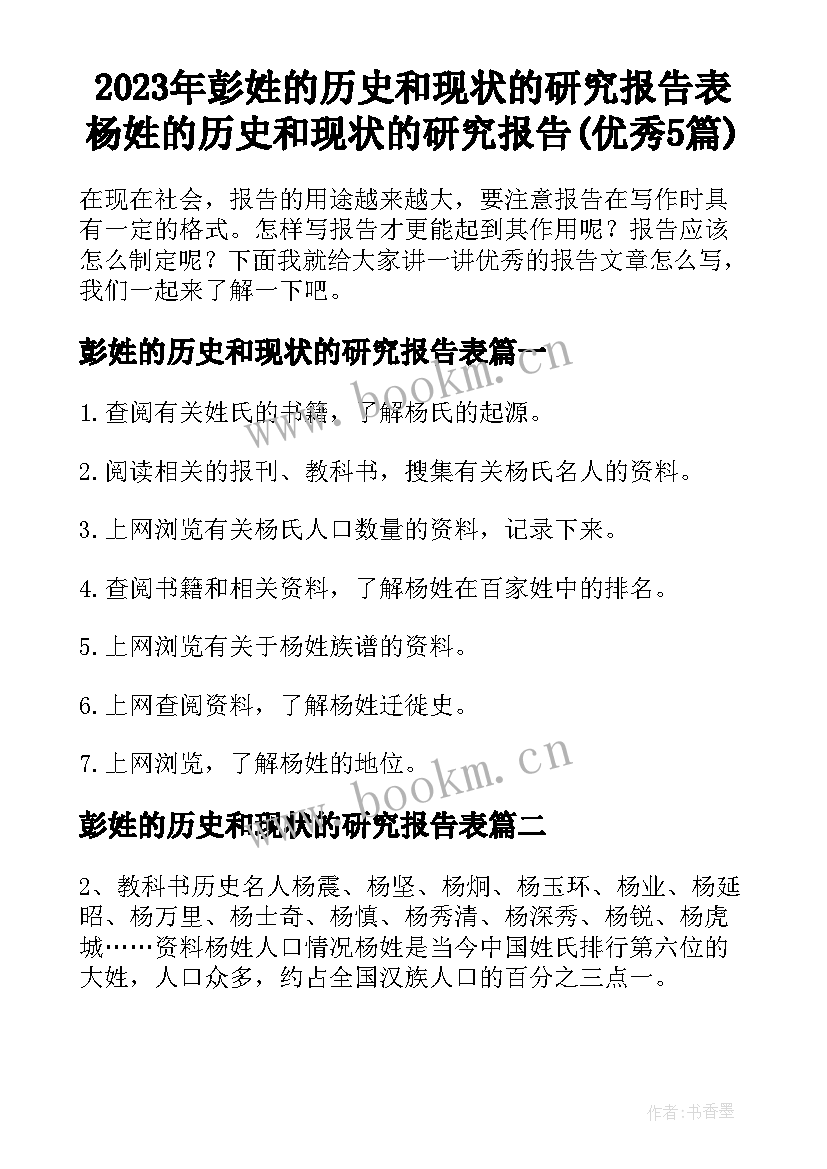 2023年彭姓的历史和现状的研究报告表 杨姓的历史和现状的研究报告(优秀5篇)

在现在社会，报告的用途越来越大，要注意报告在写作时具有一定的格式。怎样写报告才更能起到其作用呢？报告应该怎么制定呢？下面我就给大家讲一讲优秀的报告文章怎么写，我们一起来了解一下吧。

彭姓的历史和现状的研究报告表篇一

www.bookm.cn

1.查阅有关姓氏的书籍，了解杨氏的起源。

2.阅读相关的报刊、教科书，搜集有关杨氏名人的资料。

3.上网浏览有关杨氏人口数量的资料，记录下来。

4.查阅书籍和相关资料，了解杨姓在百家姓中的排名。

5.上网浏览有关于杨姓族谱的资料。

6.上网查阅资料，了解杨姓迁徙史。

7.上网浏览，了解杨姓的地位。

www.bookm.cn

彭姓的历史和现状的研究报告表篇二

2、教科书历史名人杨震、杨坚、杨炯、杨玉环、杨业、杨延昭、杨万里、杨士奇、杨慎、杨秀清、杨深秀、杨锐、杨虎城……资料杨姓人口情况杨姓是当今中国姓氏排行第六位的大姓，人口众多，约占全国汉族人口的百分之三点一。

作者:书香墨